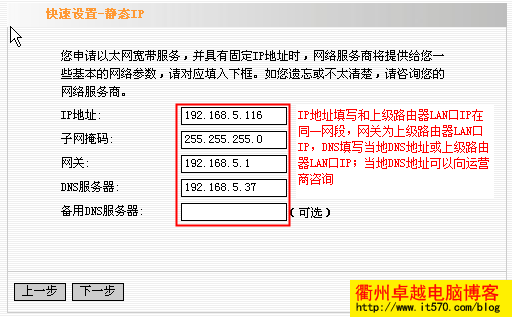 快速设置-静态IP

您申请以太网宽带服务，并具有固定IP地址时，网络服务商将提供给您一些基本的网络参数，请对应填入下框。如您遗忘或不太清楚，请咨询您的网络服务商。

IP地址: 192.168.5.116
子网掩码: 255.255.255.0
网关: 192.168.5.1
DNS服务器: 192.168.5.37
备用DNS服务器: （可选）

IP地址填写和上级路由器LAN口IP在同一网段，网关为上级路由器LAN口IP，DNS填写当地DNS地址或上级路由器LAN口IP；当地DNS地址可以向运营商咨询

上一步 下一步

衢州卓越电脑博客
http://www.it570.com/blog